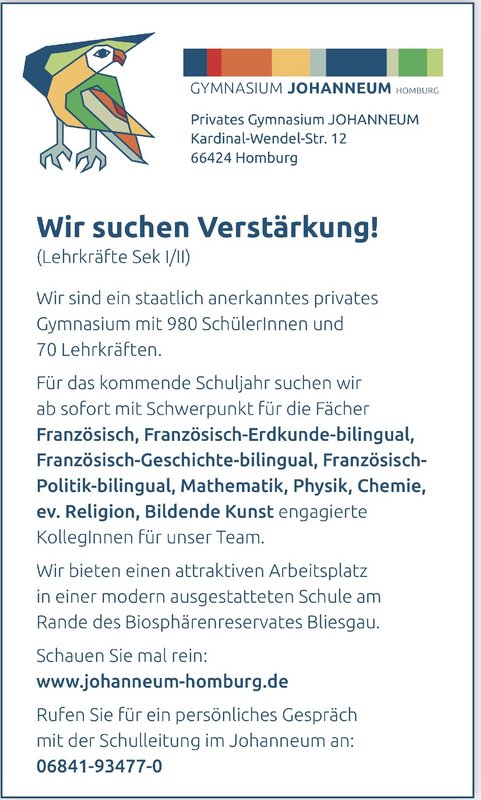 GYMNASIUM JOHANNEUM HOMBURG

Privates Gymnasium JOHANNEUM
Kardinal-Wendel-Str. 12
66424 Homburg

Wir suchen Verstärkung!
(Lehrkräfte Sek I/II)

Wir sind ein staatlich anerkanntes privates Gymnasium mit 980 SchülerInnen und 70 Lehrkräften.

Für das kommende Schuljahr suchen wir ab sofort mit Schwerpunkt für die Fächer Französisch, Französisch-Erdkunde-bilingual, Französisch-Geschichte-bilingual, Französisch-Politik-bilingual, Mathematik, Physik, Chemie, ev. Religion, Bildende Kunst engagierte KollegInnen für unser Team.

Wir bieten einen attraktiven Arbeitsplatz in einer modern ausgestatteten Schule am Rande des Biosphärenreservates Bliesgau.

Schauen Sie mal rein:
www.johanneum-homburg.de

Rufen Sie für ein persönliches Gespräch mit der Schulleitung im Johanneum an:
06841-93477-0